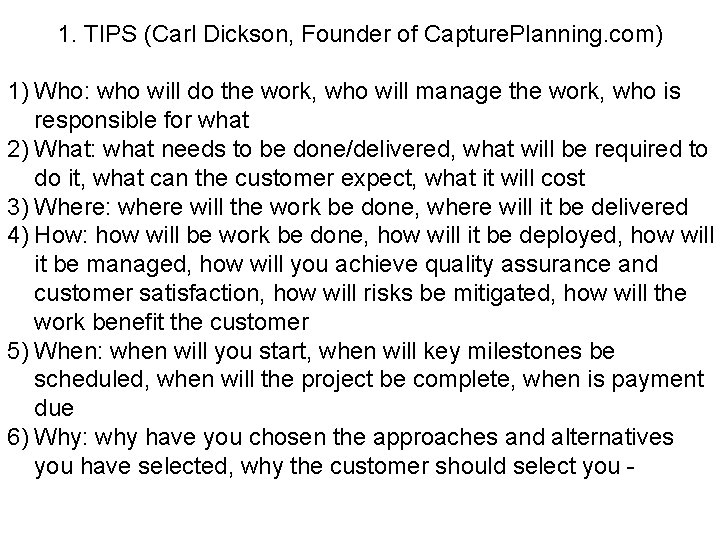 1. TIPS (Carl Dickson, Founder of CapturePlanning.com)

1) Who: who will do the work, who will manage the work, who is responsible for what
2) What: what needs to be done/delivered, what will be required to do it, what can the customer expect, what it will cost
3) Where: where will the work be done, where will it be delivered
4) How: how will be work be done, how will it be deployed, how will it be managed, how will you achieve quality assurance and customer satisfaction, how will risks be mitigated, how will the work benefit the customer
5) When: when will you start, when will key milestones be scheduled, when will the project be complete, when is payment due
6) Why: why have you chosen the approaches and alternatives you have selected, why the customer should select you -